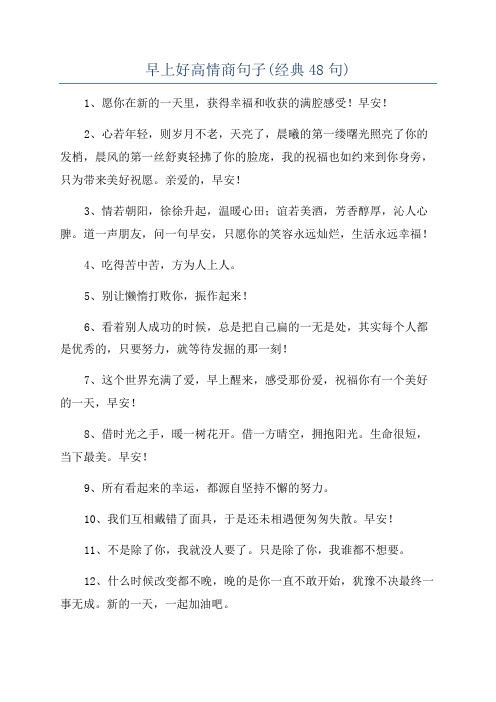 早上好高情商句子(经典48句)

1、愿你在新的一天里，获得幸福和收获的满腔感受！早安！

2、心若年轻，则岁月不老，天亮了，晨曦的第一缕曙光照亮了你的发梢，晨风的第一丝舒爽轻拂了你的脸庞，我的祝福也如约来到你身旁，只为带来美好祝愿。亲爱的，早安！

3、情若朝阳，徐徐升起，温暖心田；谊若美酒，芳香醇厚，沁人心脾。道一声朋友，问一句早安，只愿你的笑容永远灿烂，生活永远幸福！

4、吃得苦中苦，方为人上人。

5、别让懒惰打败你，振作起来！

6、看着别人成功的时候，总是把自己扁的一无是处，其实每个人都是优秀的，只要努力，就等待发掘的那一刻！

7、这个世界充满了爱，早上醒来，感受那份爱，祝福你有一个美好的一天，早安！

8、借时光之手，暖一树花开。借一方晴空，拥抱阳光。生命很短，当下最美。早安！

9、所有看起来的幸运，都源自坚持不懈的努力。

10、我们互相戴错了面具，于是还未相遇便匆匆失散。早安！

11、不是除了你，我就没人要了。只是除了你，我谁都不想要。

12、什么时候改变都不晚，晚的是你一直不敢开始，犹豫不决最终一事无成。新的一天，一起加油吧。